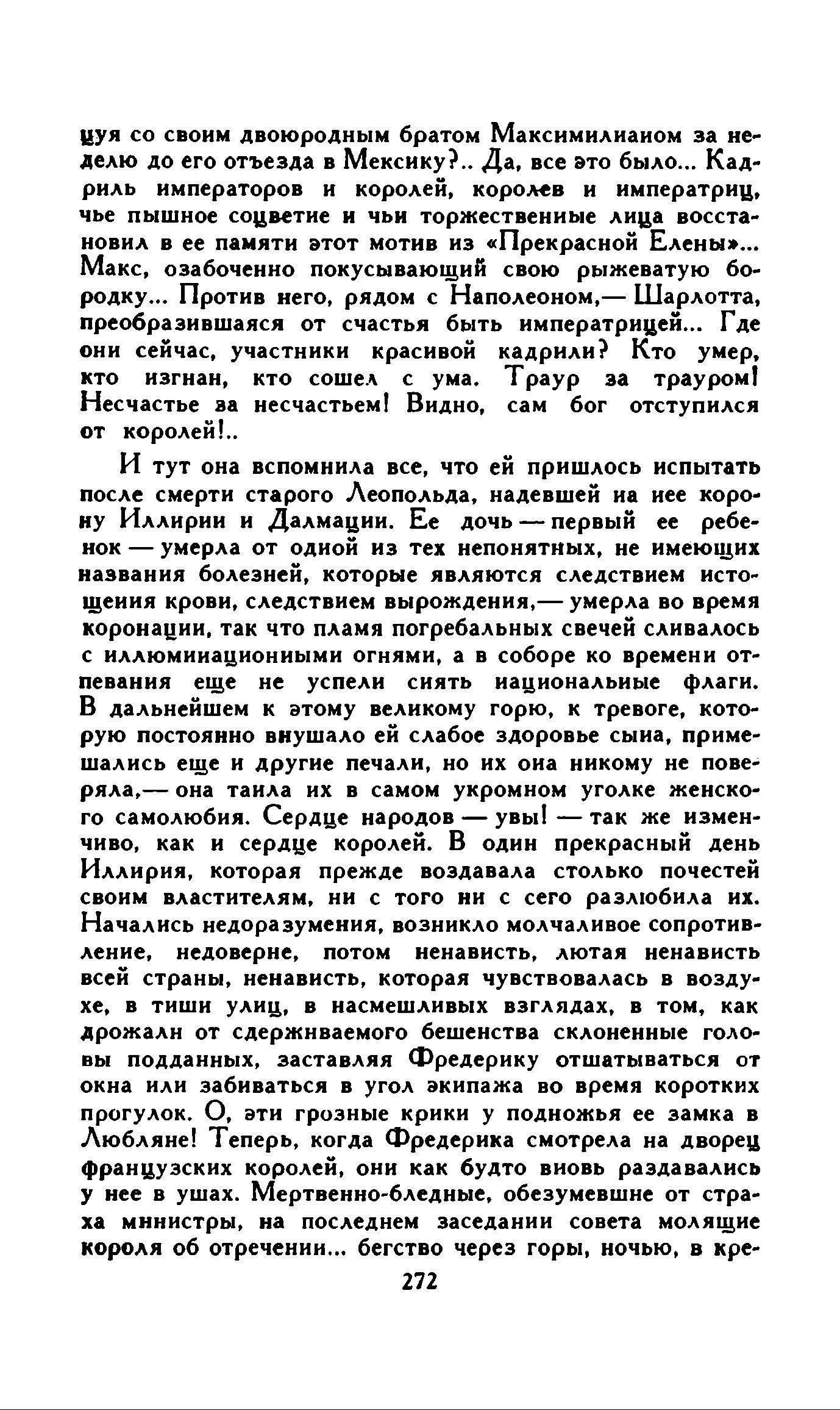 цуя со своим двоюродным братом Максимилианом за неделю до его отъезда в Мексику?.. Да, все это было... Кадриль императоров и королей, королев и императриц, чье пышное соцветие и чьи торжественные лица восстановил в ее памяти этот мотив из «Прекрасной Елены»... Макс, озабоченно покусывающий свою рыжеватую бородку... Против него, рядом с Наполеоном,— Шарлотта, преобразившаяся от счастья быть императрицей... Где они сейчас, участники красивой кадрили? Кто умер, кто изгнан, кто сошел с ума. Траур за трауром! Несчастье за несчастьем! Видно, сам бог отступился от королей!..

И тут она вспомнила все, что ей пришлось испытать после смерти старого Леопольда, надевшей на нее корону Иллирии и Далмации. Ее дочь — первый ее ребенок — умерла от одной из тех непонятных, не имеющих названия болезней, которые являются следствием истощения крови, следствием вырождения,— умерла во время коронации, так что пламя погребальных свечей сливалось с иллюминационными огнями, а в соборе ко времени отпевания еще не успели снять национальные флаги. В дальнейшем к этому великому горю, к тревоге, которую постоянно внушало ей слабое здоровье сына, примешались еще и другие печали, но их она никому не поверяла,— она таила их в самом укромном уголке женского самолюбия. Сердце народов — увы! — так же изменчиво, как и сердце королей. В один прекрасный день Иллирия, которая прежде воздавала столько почестей своим властителям, ни с того ни с сего разлюбила их. Начались недоразумения, возникло молчаливое сопротивление, недоверие, потом ненависть, лютая ненависть всей страны, ненависть, которая чувствовалась в воздухе, в тиши улиц, в насмешливых взглядах, в том, как дрожали от сдерживаемого бешенства склоненные головы подданных, заставляя Фредерику отшатываться от окна или забиваться в угол экипажа во время коротких прогулок. О, эти грозные крики у подножья ее замка в Любляне! Теперь, когда Фредерика смотрела на дворец французских королей, они как будто вновь раздавались у нее в ушах. Мертвенно-бледные, обезумевшие от страха министры, на последнем заседании совета молящие короля об отречении... бегство через горы, ночью, в кре-

272